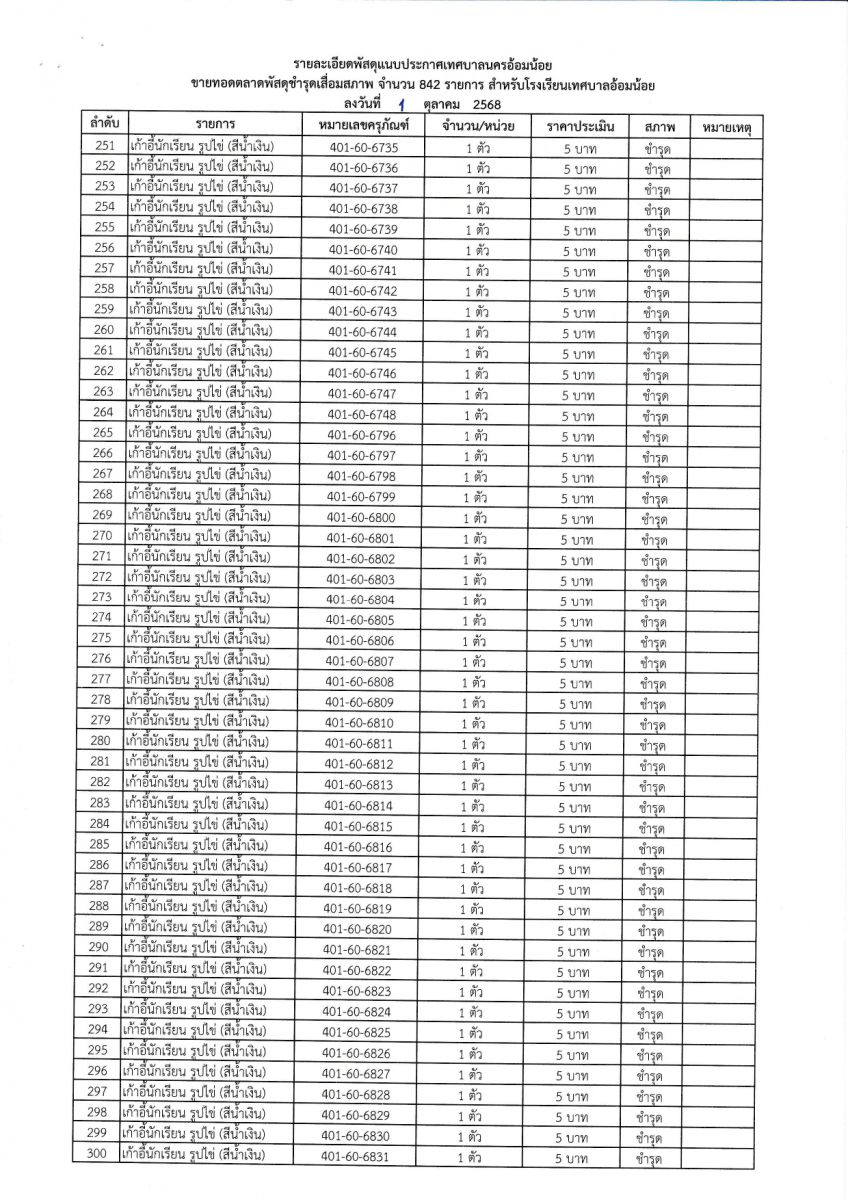 รายละเอียดพัสดุแนบประกาศเทศบาลนครอ้อมน้อย
ขายทอดตลาดพัสดุชำรุดเสื่อมสภาพ จำนวน 842 รายการ สำหรับโรงเรียนเทศบาลอ้อมน้อย
ลงวันที่ 1 ตุลาคม 2568

| ลำดับ | รายการ | หมายเลขครุภัณฑ์ | จำนวน/หน่วย | ราคาประเมิน | สภาพ | หมายเหตุ |
|---|---|---|---|---|---|---|
| 251 | เก้าอี้นักเรียน รูปไข่ (สีน้ำเงิน) | 401-60-6735 | 1 ตัว | 5 บาท | ชำรุด | |
| 252 | เก้าอี้นักเรียน รูปไข่ (สีน้ำเงิน) | 401-60-6736 | 1 ตัว | 5 บาท | ชำรุด | |
| 253 | เก้าอี้นักเรียน รูปไข่ (สีน้ำเงิน) | 401-60-6737 | 1 ตัว | 5 บาท | ชำรุด | |
| 254 | เก้าอี้นักเรียน รูปไข่ (สีน้ำเงิน) | 401-60-6738 | 1 ตัว | 5 บาท | ชำรุด | |
| 255 | เก้าอี้นักเรียน รูปไข่ (สีน้ำเงิน) | 401-60-6739 | 1 ตัว | 5 บาท | ชำรุด | |
| 256 | เก้าอี้นักเรียน รูปไข่ (สีน้ำเงิน) | 401-60-6740 | 1 ตัว | 5 บาท | ชำรุด | |
| 257 | เก้าอี้นักเรียน รูปไข่ (สีน้ำเงิน) | 401-60-6741 | 1 ตัว | 5 บาท | ชำรุด | |
| 258 | เก้าอี้นักเรียน รูปไข่ (สีน้ำเงิน) | 401-60-6742 | 1 ตัว | 5 บาท | ชำรุด | |
| 259 | เก้าอี้นักเรียน รูปไข่ (สีน้ำเงิน) | 401-60-6743 | 1 ตัว | 5 บาท | ชำรุด | |
| 260 | เก้าอี้นักเรียน รูปไข่ (สีน้ำเงิน) | 401-60-6744 | 1 ตัว | 5 บาท | ชำรุด | |
| 261 | เก้าอี้นักเรียน รูปไข่ (สีน้ำเงิน) | 401-60-6745 | 1 ตัว | 5 บาท | ชำรุด | |
| 262 | เก้าอี้นักเรียน รูปไข่ (สีน้ำเงิน) | 401-60-6746 | 1 ตัว | 5 บาท | ชำรุด | |
| 263 | เก้าอี้นักเรียน รูปไข่ (สีน้ำเงิน) | 401-60-6747 | 1 ตัว | 5 บาท | ชำรุด | |
| 264 | เก้าอี้นักเรียน รูปไข่ (สีน้ำเงิน) | 401-60-6748 | 1 ตัว | 5 บาท | ชำรุด | |
| 265 | เก้าอี้นักเรียน รูปไข่ (สีน้ำเงิน) | 401-60-6796 | 1 ตัว | 5 บาท | ชำรุด | |
| 266 | เก้าอี้นักเรียน รูปไข่ (สีน้ำเงิน) | 401-60-6797 | 1 ตัว | 5 บาท | ชำรุด | |
| 267 | เก้าอี้นักเรียน รูปไข่ (สีน้ำเงิน) | 401-60-6798 | 1 ตัว | 5 บาท | ชำรุด | |
| 268 | เก้าอี้นักเรียน รูปไข่ (สีน้ำเงิน) | 401-60-6799 | 1 ตัว | 5 บาท | ชำรุด | |
| 269 | เก้าอี้นักเรียน รูปไข่ (สีน้ำเงิน) | 401-60-6800 | 1 ตัว | 5 บาท | ชำรุด | |
| 270 | เก้าอี้นักเรียน รูปไข่ (สีน้ำเงิน) | 401-60-6801 | 1 ตัว | 5 บาท | ชำรุด | |
| 271 | เก้าอี้นักเรียน รูปไข่ (สีน้ำเงิน) | 401-60-6802 | 1 ตัว | 5 บาท | ชำรุด | |
| 272 | เก้าอี้นักเรียน รูปไข่ (สีน้ำเงิน) | 401-60-6803 | 1 ตัว | 5 บาท | ชำรุด | |
| 273 | เก้าอี้นักเรียน รูปไข่ (สีน้ำเงิน) | 401-60-6804 | 1 ตัว | 5 บาท | ชำรุด | |
| 274 | เก้าอี้นักเรียน รูปไข่ (สีน้ำเงิน) | 401-60-6805 | 1 ตัว | 5 บาท | ชำรุด | |
| 275 | เก้าอี้นักเรียน รูปไข่ (สีน้ำเงิน) | 401-60-6806 | 1 ตัว | 5 บาท | ชำรุด | |
| 276 | เก้าอี้นักเรียน รูปไข่ (สีน้ำเงิน) | 401-60-6807 | 1 ตัว | 5 บาท | ชำรุด | |
| 277 | เก้าอี้นักเรียน รูปไข่ (สีน้ำเงิน) | 401-60-6808 | 1 ตัว | 5 บาท | ชำรุด | |
| 278 | เก้าอี้นักเรียน รูปไข่ (สีน้ำเงิน) | 401-60-6809 | 1 ตัว | 5 บาท | ชำรุด | |
| 279 | เก้าอี้นักเรียน รูปไข่ (สีน้ำเงิน) | 401-60-6810 | 1 ตัว | 5 บาท | ชำรุด | |
| 280 | เก้าอี้นักเรียน รูปไข่ (สีน้ำเงิน) | 401-60-6811 | 1 ตัว | 5 บาท | ชำรุด | |
| 281 | เก้าอี้นักเรียน รูปไข่ (สีน้ำเงิน) | 401-60-6812 | 1 ตัว | 5 บาท | ชำรุด | |
| 282 | เก้าอี้นักเรียน รูปไข่ (สีน้ำเงิน) | 401-60-6813 | 1 ตัว | 5 บาท | ชำรุด | |
| 283 | เก้าอี้นักเรียน รูปไข่ (สีน้ำเงิน) | 401-60-6814 | 1 ตัว | 5 บาท | ชำรุด | |
| 284 | เก้าอี้นักเรียน รูปไข่ (สีน้ำเงิน) | 401-60-6815 | 1 ตัว | 5 บาท | ชำรุด | |
| 285 | เก้าอี้นักเรียน รูปไข่ (สีน้ำเงิน) | 401-60-6816 | 1 ตัว | 5 บาท | ชำรุด | |
| 286 | เก้าอี้นักเรียน รูปไข่ (สีน้ำเงิน) | 401-60-6817 | 1 ตัว | 5 บาท | ชำรุด | |
| 287 | เก้าอี้นักเรียน รูปไข่ (สีน้ำเงิน) | 401-60-6818 | 1 ตัว | 5 บาท | ชำรุด | |
| 288 | เก้าอี้นักเรียน รูปไข่ (สีน้ำเงิน) | 401-60-6819 | 1 ตัว | 5 บาท | ชำรุด | |
| 289 | เก้าอี้นักเรียน รูปไข่ (สีน้ำเงิน) | 401-60-6820 | 1 ตัว | 5 บาท | ชำรุด | |
| 290 | เก้าอี้นักเรียน รูปไข่ (สีน้ำเงิน) | 401-60-6821 | 1 ตัว | 5 บาท | ชำรุด | |
| 291 | เก้าอี้นักเรียน รูปไข่ (สีน้ำเงิน) | 401-60-6822 | 1 ตัว | 5 บาท | ชำรุด | |
| 292 | เก้าอี้นักเรียน รูปไข่ (สีน้ำเงิน) | 401-60-6823 | 1 ตัว | 5 บาท | ชำรุด | |
| 293 | เก้าอี้นักเรียน รูปไข่ (สีน้ำเงิน) | 401-60-6824 | 1 ตัว | 5 บาท | ชำรุด | |
| 294 | เก้าอี้นักเรียน รูปไข่ (สีน้ำเงิน) | 401-60-6825 | 1 ตัว | 5 บาท | ชำรุด | |
| 295 | เก้าอี้นักเรียน รูปไข่ (สีน้ำเงิน) | 401-60-6826 | 1 ตัว | 5 บาท | ชำรุด | |
| 296 | เก้าอี้นักเรียน รูปไข่ (สีน้ำเงิน) | 401-60-6827 | 1 ตัว | 5 บาท | ชำรุด | |
| 297 | เก้าอี้นักเรียน รูปไข่ (สีน้ำเงิน) | 401-60-6828 | 1 ตัว | 5 บาท | ชำรุด | |
| 298 | เก้าอี้นักเรียน รูปไข่ (สีน้ำเงิน) | 401-60-6829 | 1 ตัว | 5 บาท | ชำรุด | |
| 299 | เก้าอี้นักเรียน รูปไข่ (สีน้ำเงิน) | 401-60-6830 | 1 ตัว | 5 บาท | ชำรุด | |
| 300 | เก้าอี้นักเรียน รูปไข่ (สีน้ำเงิน) | 401-60-6831 | 1 ตัว | 5 บาท | ชำรุด | |